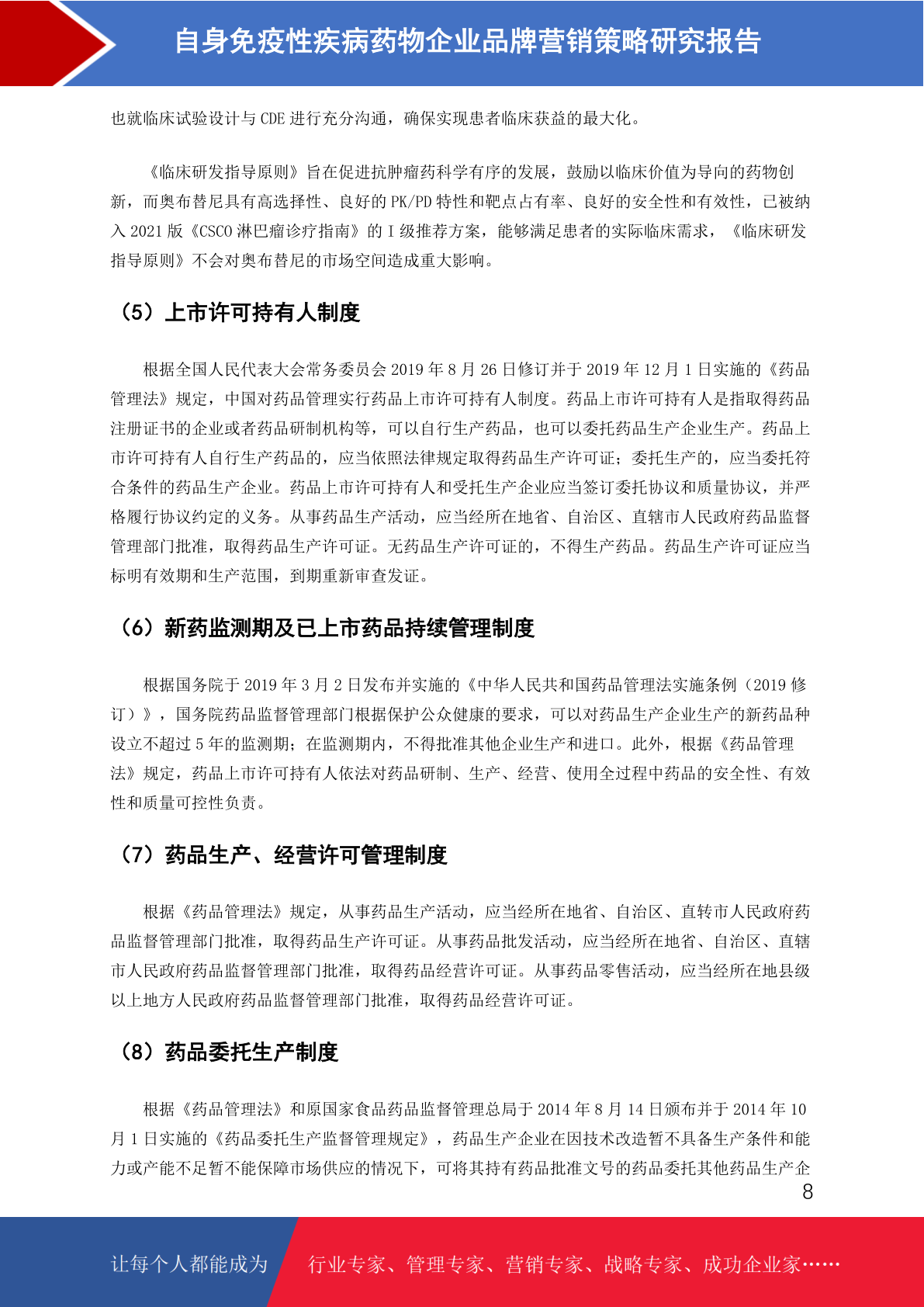 自身免疫性疾病药物企业品牌营销策略研究报告

也就临床试验设计与 CDE 进行充分沟通，确保实现患者临床获益的最大化。

《临床研发指导原则》旨在促进抗肿瘤药科学有序的发展，鼓励以临床价值为导向的药物创新，而奥布替尼具有高选择性、良好的 PK/PD 特性和靶点占有率、良好的安全性和有效性，已被纳入 2021 版《CSCO 淋巴瘤诊疗指南》的 I 级推荐方案，能够满足患者的实际临床需求，《临床研发指导原则》不会对奥布替尼的市场空间造成重大影响。

（5）上市许可持有人制度

根据全国人民代表大会常务委员会 2019 年 8 月 26 日修订并于 2019 年 12 月 1 日实施的《药品管理法》规定，中国对药品管理实行药品上市许可持有人制度。药品上市许可持有人是指取得药品注册证书的企业或者药品研制机构等，可以自行生产药品，也可以委托药品生产企业生产。药品上市许可持有人自行生产药品的，应当依照法律规定取得药品生产许可证；委托生产的，应当委托符合条件的药品生产企业。药品上市许可持有人和受托生产企业应当签订委托协议和质量协议，并严格履行协议约定的义务。从事药品生产活动，应当经所在地省、自治区、直辖市人民政府药品监督管理部门批准，取得药品生产许可证。无药品生产许可证的，不得生产药品。药品生产许可证应当标明有效期和生产范围，到期重新审查发证。

（6）新药监测期及已上市药品持续管理制度

根据国务院于 2019 年 3 月 2 日发布并实施的《中华人民共和国药品管理法实施条例（2019 修订）》，国务院药品监督管理部门根据保护公众健康的要求，可以对药品生产企业生产的新药品种设立不超过 5 年的监测期；在监测期内，不得批准其他企业生产和进口。此外，根据《药品管理法》规定，药品上市许可持有人依法对药品研制、生产、经营、使用全过程中药品的安全性、有效性和质量可控性负责。

（7）药品生产、经营许可管理制度

根据《药品管理法》规定，从事药品生产活动，应当经所在地省、自治区、直转市人民政府药品监督管理部门批准，取得药品生产许可证。从事药品批发活动，应当经所在地省、自治区、直辖市人民政府药品监督管理部门批准，取得药品经营许可证。从事药品零售活动，应当经所在地县级以上地方人民政府药品监督管理部门批准，取得药品经营许可证。

（8）药品委托生产制度

根据《药品管理法》和原国家食品药品监督管理总局于 2014 年 8 月 14 日颁布并于 2014 年 10 月 1 日实施的《药品委托生产监督管理规定》，药品生产企业在因技术改造暂不具备生产条件和能力或产能不足暂不能保障市场供应的情况下，可将其持有药品批准文号的药品委托其他药品生产企

8

让每个人都能成为 行业专家、管理专家、营销专家、战略专家、成功企业家……